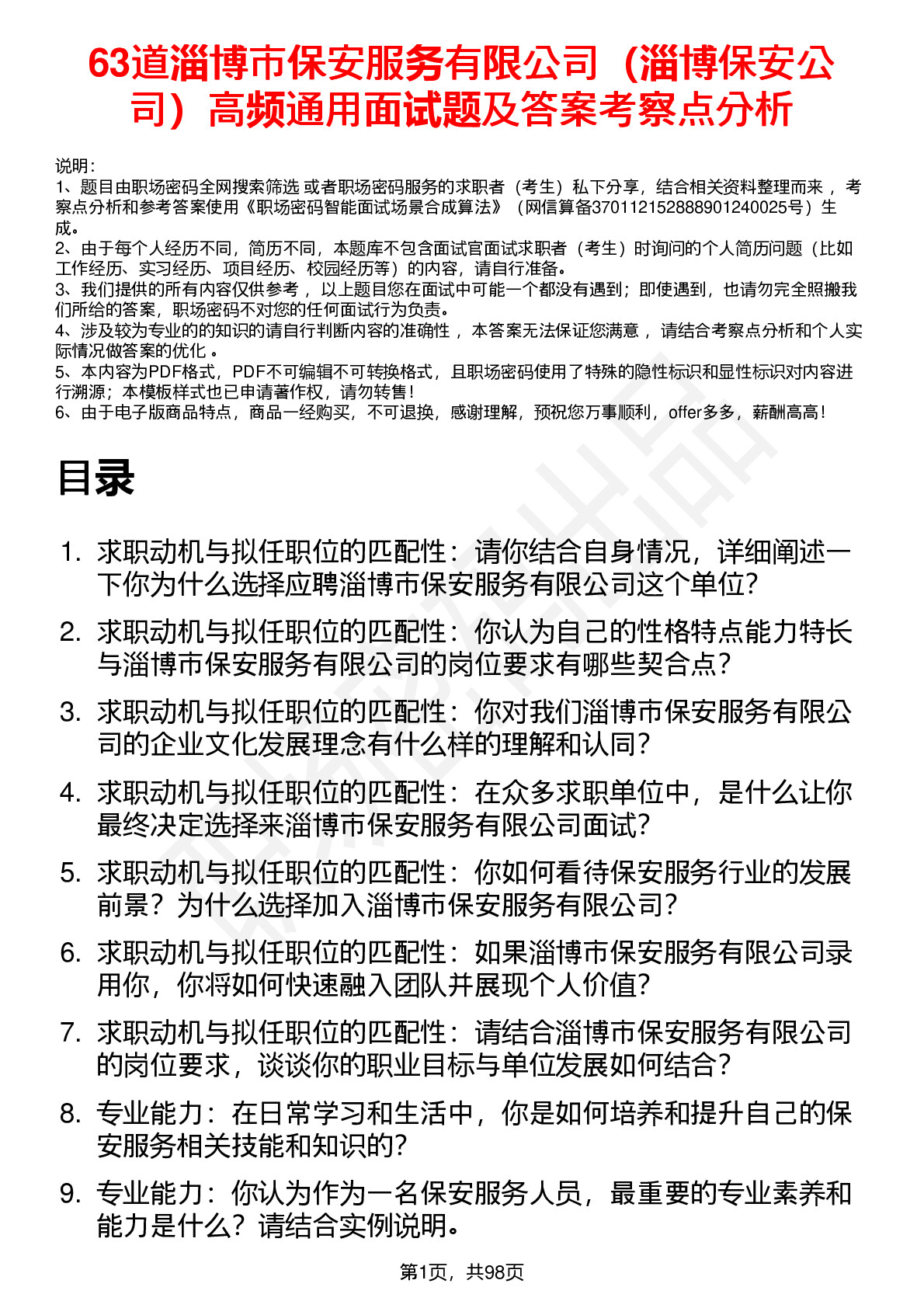 63道淄博市保安服务有限公司（淄博保安公司）高频通用面试题及答案考察点分析

说明：
1、题目由职场密码全网搜索筛选 或者职场密码服务的求职者（考生）私下分享，结合相关资料整理而来 ，考察点分析和参考答案使用《职场密码智能面试场景合成算法》（网信算备370112152888901240025号）生成。
2、由于每个人经历不同，简历不同，本题库不包含面试官面试求职者（考生）时询问的个人简历问题（比如工作经历、实习经历、项目经历、校园经历等）的内容，请自行准备。
3、我们提供的所有内容仅供参考 ，以上题目您在面试中可能一个都没有遇到；即使遇到，也请勿完全照搬我们所给的答案，职场密码不对您的任何面试行为负责。
4、涉及较为专业的的知识的请自行判断内容的准确性 ，本答案无法保证您满意 ，请结合考察点分析和个人实际情况做答案的优化 。
5、本内容为PDF格式，PDF不可编辑不可转换格式，且职场密码使用了特殊的隐性标识和显性标识对内容进行溯源；本模板样式也已申请著作权，请勿转售！
6、由于电子版商品特点，商品一经购买，不可退换，感谢理解，预祝您万事顺利，offer多多，薪酬高高！

目录

1. 求职动机与拟任职位的匹配性：请你结合自身情况，详细阐述一下你为什么选择应聘淄博市保安服务有限公司这个单位？
2. 求职动机与拟任职位的匹配性：你认为自己的性格特点能力特长与淄博市保安服务有限公司的岗位要求有哪些契合点？
3. 求职动机与拟任职位的匹配性：你对我们淄博市保安服务有限公司的企业文化发展理念有什么样的理解和认同？
4. 求职动机与拟任职位的匹配性：在众多求职单位中，是什么让你最终决定选择来淄博市保安服务有限公司面试？
5. 求职动机与拟任职位的匹配性：你如何看待保安服务行业的发展前景？为什么选择加入淄博市保安服务有限公司？
6. 求职动机与拟任职位的匹配性：如果淄博市保安服务有限公司录用你，你将如何快速融入团队并展现个人价值？
7. 求职动机与拟任职位的匹配性：请结合淄博市保安服务有限公司的岗位要求，谈谈你的职业目标与单位发展如何结合？
8. 专业能力：在日常学习和生活中，你是如何培养和提升自己的保安服务相关技能和知识的？
9. 专业能力：你认为作为一名保安服务人员，最重要的专业素养和能力是什么？请结合实例说明。

第1页，共98页